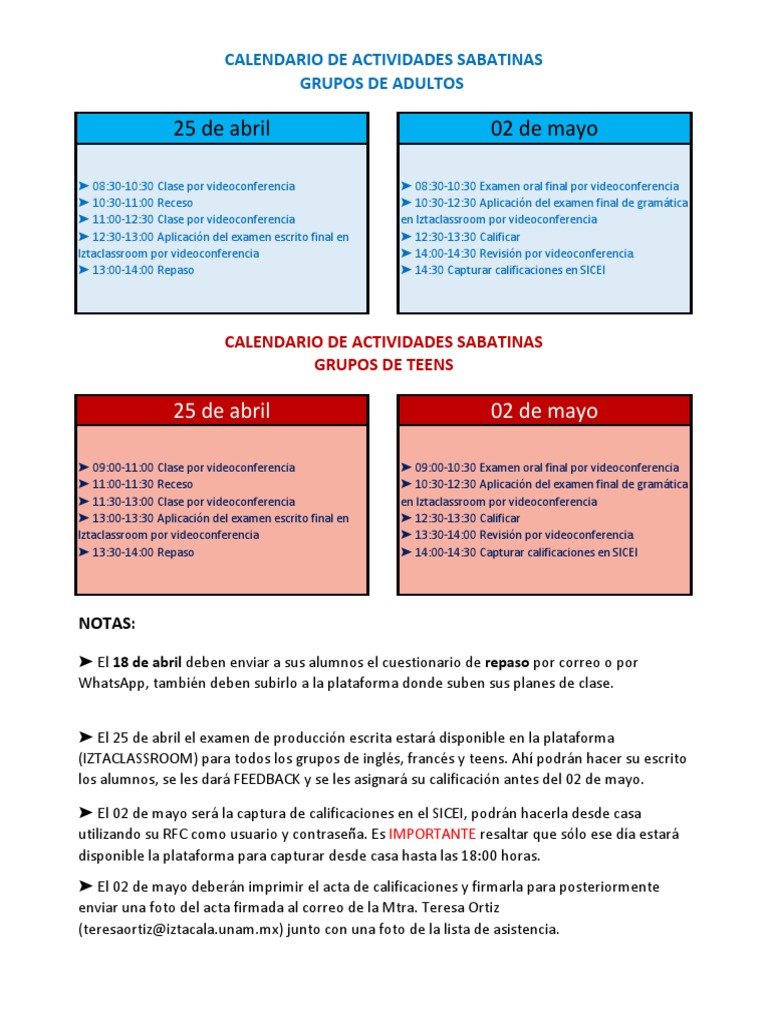 CALENDARIO DE ACTIVIDADES SABATINAS
GRUPOS DE ADULTOS

25 de abril

➤ 08:30-10:30 Clase por videoconferencia
➤ 10:30-11:00 Receso
➤ 11:00-12:30 Clase por videoconferencia
➤ 12:30-13:00 Aplicación del examen escrito final en Iztaclassroom por videoconferencia
➤ 13:00-14:00 Repaso

02 de mayo

➤ 08:30-10:30 Examen oral final por videoconferencia
➤ 10:30-12:30 Aplicación del examen final de gramática en Iztaclassroom por videoconferencia
➤ 12:30-13:30 Calificar
➤ 14:00-14:30 Revisión por videoconferencia
➤ 14:30 Capturar calificaciones en SICEI

CALENDARIO DE ACTIVIDADES SABATINAS
GRUPOS DE TEENS

25 de abril

➤ 09:00-11:00 Clase por videoconferencia
➤ 11:00-11:30 Receso
➤ 11:30-13:00 Clase por videoconferencia
➤ 13:00-13:30 Aplicación del examen escrito final en Iztaclassroom por videoconferencia
➤ 13:30-14:00 Repaso

02 de mayo

➤ 09:00-10:30 Examen oral final por videoconferencia
➤ 10:30-12:30 Aplicación del examen final de gramática en Iztaclassroom por videoconferencia
➤ 12:30-13:30 Calificar
➤ 13:30-14:00 Revisión por videoconferencia
➤ 14:00-14:30 Capturar calificaciones en SICEI

NOTAS:

➤ El 18 de abril deben enviar a sus alumnos el cuestionario de repaso por correo o por WhatsApp, también deben subirlo a la plataforma donde suben sus planes de clase.

➤ El 25 de abril el examen de producción escrita estará disponible en la plataforma (IZTACLASSROOM) para todos los grupos de inglés, francés y teens. Ahí podrán hacer su escrito los alumnos, se les dará FEEDBACK y se les asignará su calificación antes del 02 de mayo.

➤ El 02 de mayo será la captura de calificaciones en el SICEI, podrán hacerla desde casa utilizando su RFC como usuario y contraseña. Es IMPORTANTE resaltar que sólo ese día estará disponible la plataforma para capturar desde casa hasta las 18:00 horas.

➤ El 02 de mayo deberán imprimir el acta de calificaciones y firmarla para posteriormente enviar una foto del acta firmada al correo de la Mtra. Teresa Ortiz (teresaortiz@iztacala.unam.mx) junto con una foto de la lista de asistencia.